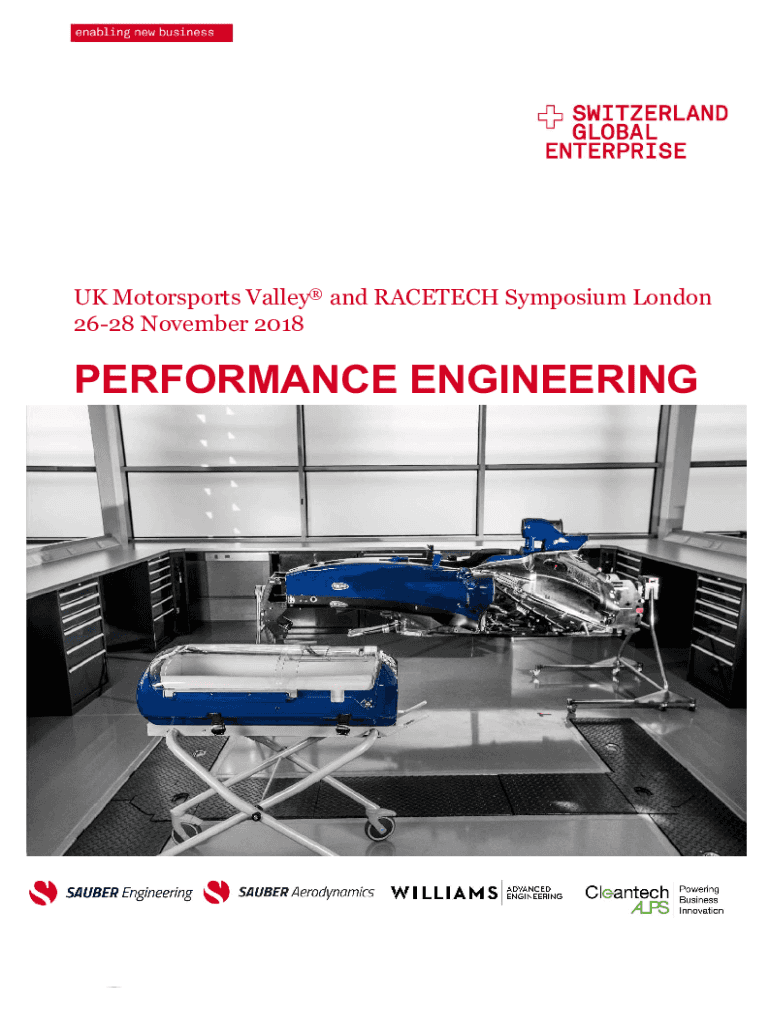 enabling new business

SWITZERLAND GLOBAL ENTERPRISE

UK Motorsports Valley® and RACETECH Symposium London
26-28 November 2018

PERFORMANCE ENGINEERING

SAUBER Engineering SAUBER Aerodynamics WILLIAMS ADVANCED ENGINEERING Cleantech ALPS Powering Business Innovation